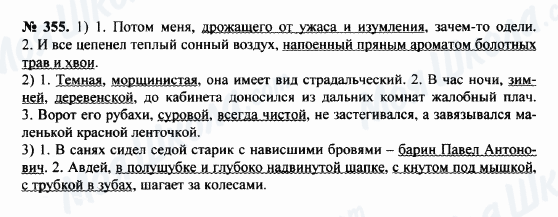 № 355. 1) 1. Потом меня, дрожащего от ужаса и изумления, зачем-то одели. 2. И все цепенел теплый сонный воздух, напоенный пряным ароматом болотных трав и хвои.
2) 1. Темная, морщинистая, она имеет вид страдальческий. 2. В час ночи, зимней, деревенской, до кабинета доносился из дальних комнат жалобный плач. 3. Ворот его рубахи, суровой, всегда чистой, не застегивался, а завязывался маленькой красной ленточкой.
3) 1. В санях сидел седой старик с нависшими бровями – барин Павел Антонович. 2. Авдей, в полушубке и глубоко надвинутой шапке, с кнутом под мышкой, с трубкой в зубах, шагает за колесами.